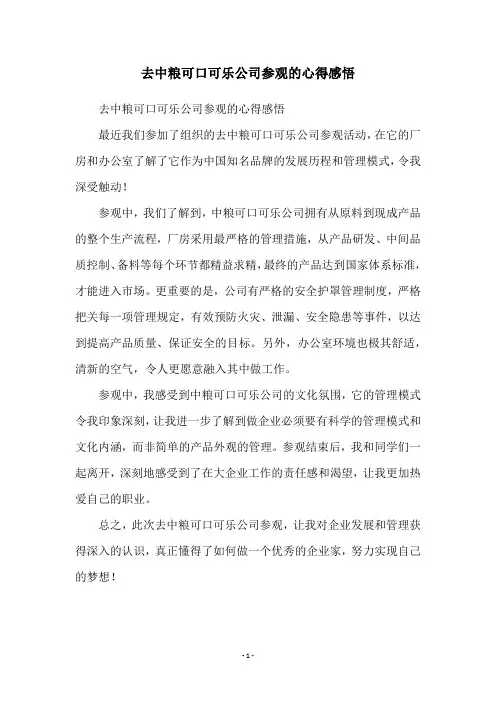 去中粮可口可乐公司参观的心得感悟

去中粮可口可乐公司参观的心得感悟

最近我们参加了组织的去中粮可口可乐公司参观活动，在它的厂房和办公室了解了它作为中国知名品牌的发展历程和管理模式，令我深受触动！

参观中，我们了解到，中粮可口可乐公司拥有从原料到现成产品的整个生产流程，厂房采用最严格的管理措施，从产品研发、中间品质控制、备料等每个环节都精益求精，最终的产品达到国家体系标准，才能进入市场。更重要的是，公司有严格的安全护罩管理制度，严格把关每一项管理规定，有效预防火灾、泄漏、安全隐患等事件，以达到提高产品质量、保证安全的目标。另外，办公室环境也极其舒适，清新的空气，令人更愿意融入其中做工作。

参观中，我感受到中粮可口可乐公司的文化氛围，它的管理模式令我印象深刻，让我进一步了解到做企业必须要有科学的管理模式和文化内涵，而非简单的产品外观的管理。参观结束后，我和同学们一起离开，深刻地感受到了在大企业工作的责任感和渴望，让我更加热爱自己的职业。

总之，此次去中粮可口可乐公司参观，让我对企业发展和管理获得深入的认识，真正懂得了如何做一个优秀的企业家，努力实现自己的梦想！

- 1 -